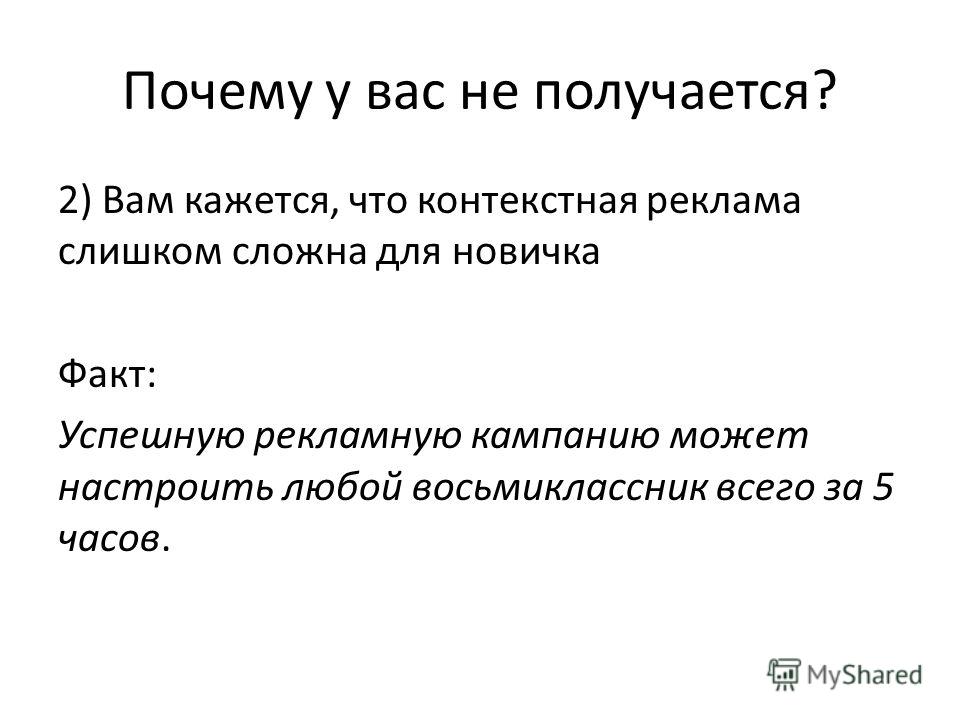 Почему у вас не получается?

2) Вам кажется, что контекстная реклама слишком сложна для новичка

Факт:

Успешную рекламную кампанию может настроить любой восьмиклассник всего за 5 часов.

MyShared